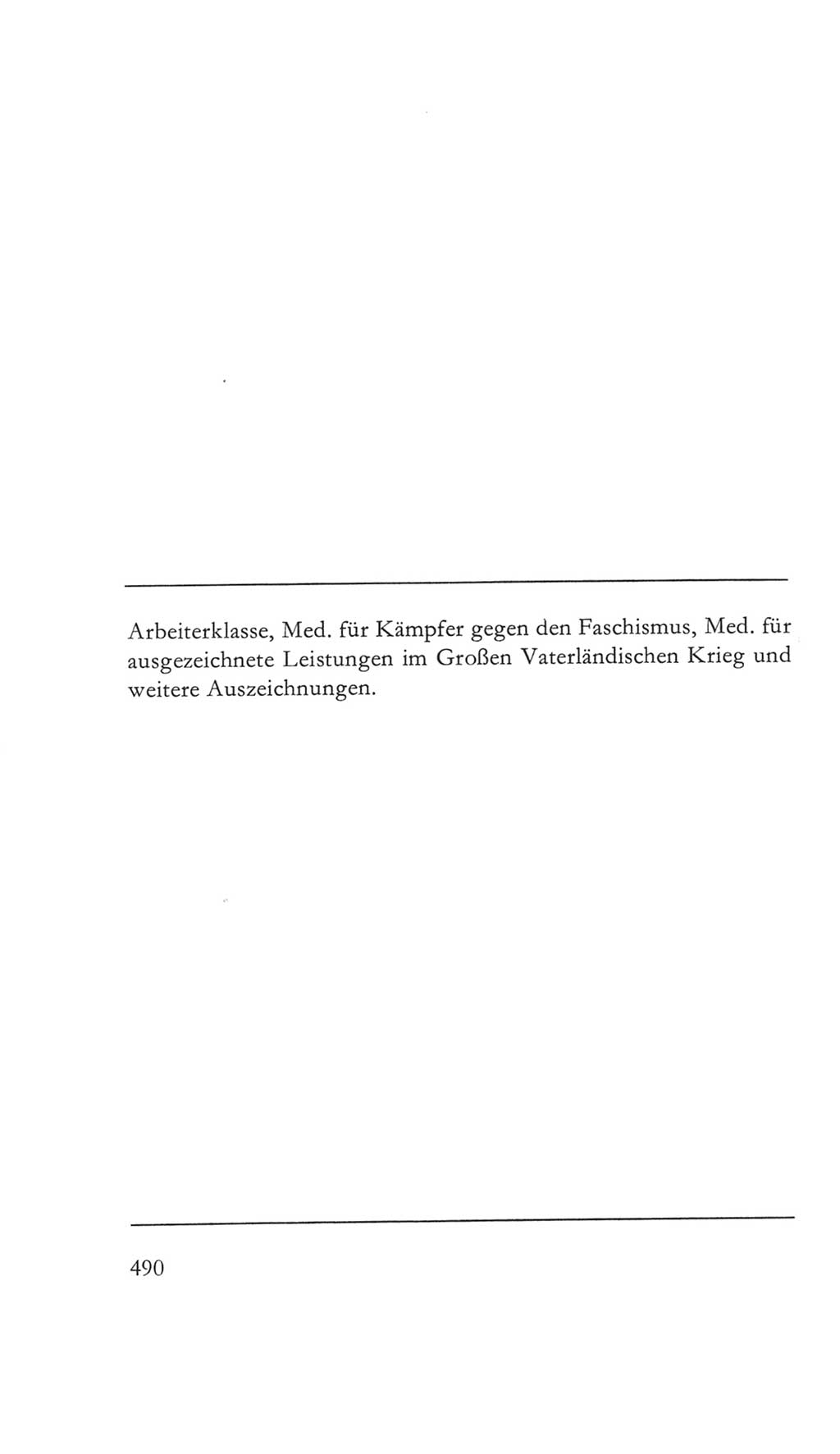 Arbeiterklasse, Med. für Kämpfer gegen den Faschismus, Med. für ausgezeichnete Leistungen im Großen Vaterländischen Krieg und weitere Auszeichnungen.

490